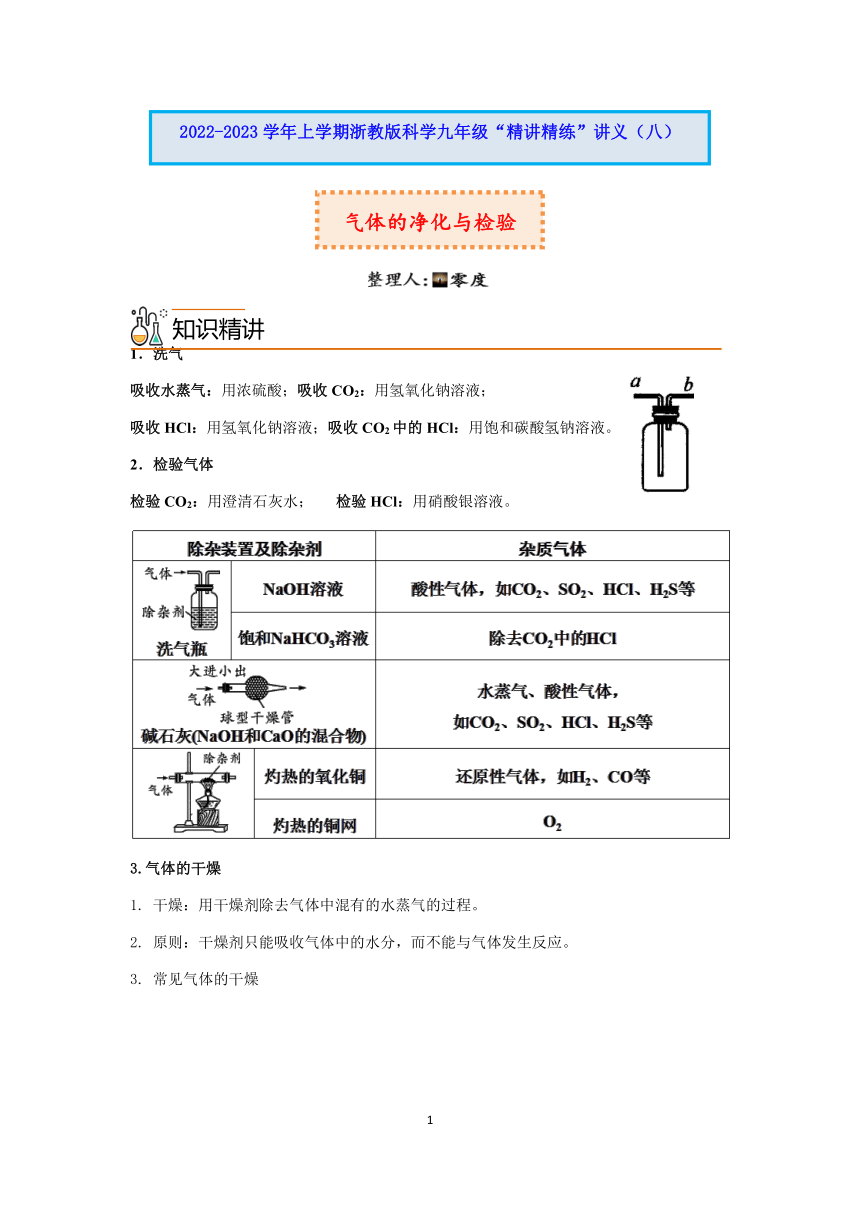 2022-2023 学年上学期浙教版科学九年级“精讲精练”讲义（八）

气体的净化与检验

整理人：零度

知识精讲

1．洗气

吸收水蒸气：用浓硫酸；吸收 $CO_2$：用氢氧化钠溶液；

吸收 HCl：用氢氧化钠溶液；吸收 $CO_2$ 中的 HCl：用饱和碳酸氢钠溶液。

a b

2．检验气体

检验 $CO_2$：用澄清石灰水；　检验 HCl：用硝酸银溶液。

| 除杂装置及除杂剂 | | 杂质气体 |
|---|---|---|
| 气体→ 除杂剂 洗气瓶 | NaOH溶液 | 酸性气体，如$CO_2$、$SO_2$、HCl、$H_2S$等 |
| | 饱和$NaHCO_3$溶液 | 除去$CO_2$中的HCl |
| 大进小出 气体 球型干燥管 碱石灰(NaOH和CaO的混合物) | | 水蒸气、酸性气体，如$CO_2$、$SO_2$、HCl、$H_2S$等 |
| 除杂剂 气体 | 灼热的氧化铜 | 还原性气体，如$H_2$、CO等 |
| | 灼热的铜网 | $O_2$ |

3.气体的干燥

1. 干燥：用干燥剂除去气体中混有的水蒸气的过程。

2. 原则：干燥剂只能吸收气体中的水分，而不能与气体发生反应。

3. 常见气体的干燥

1